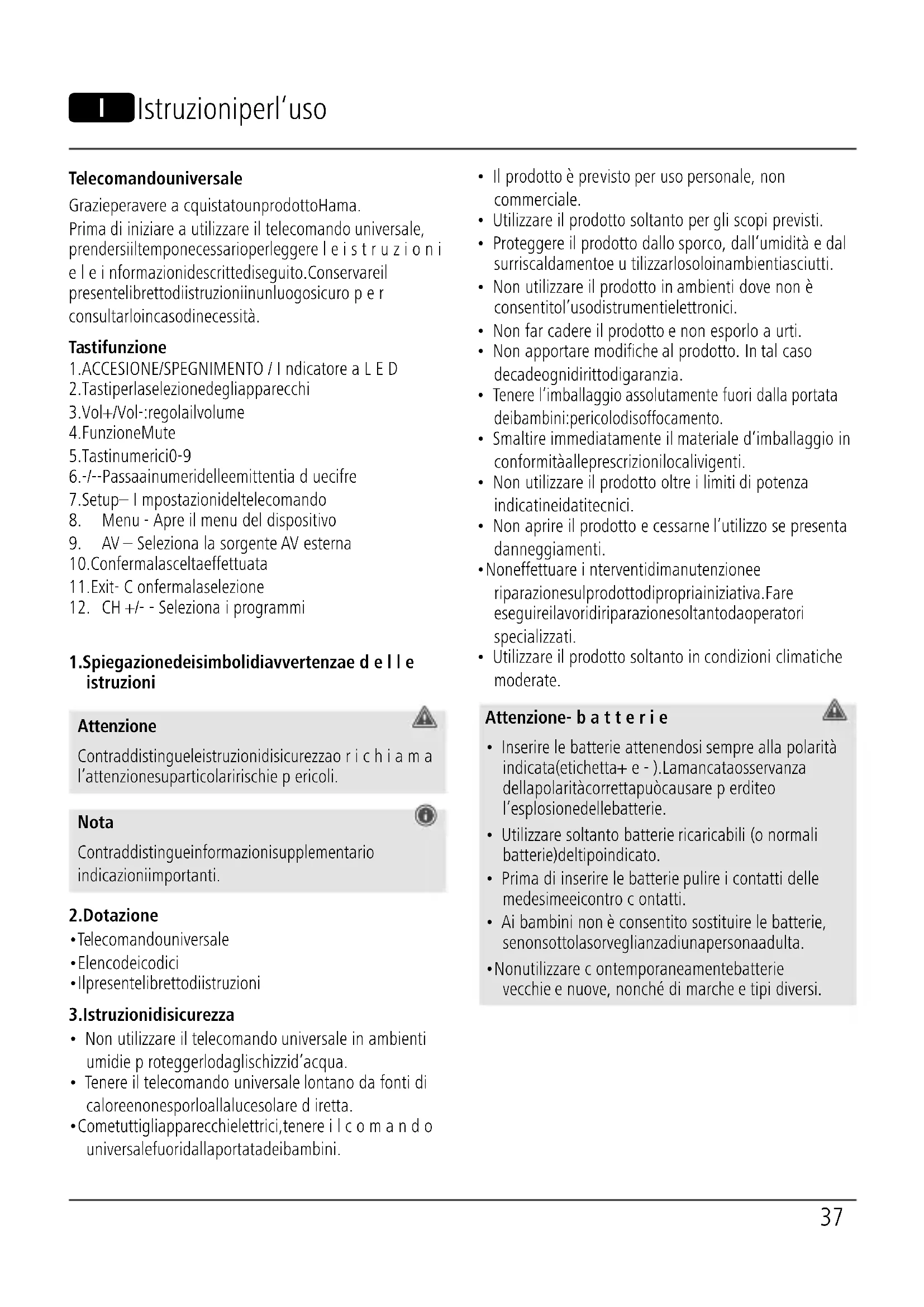 I Istruzioniperl'uso

**Telecomandouniversale**

Grazieperavere a cquistatounprodottoHama.
Prima di iniziare a utilizzare il telecomando universale, prendersiiltemponecessarioperleggere l e i s t r u z i o n i e l e i nformazionidescrittediseguito.Conservareil presentelibrettodiistruzioniinunluogosicuro p e r consultarloincasodinecessità.

**Tastifunzione**

1.ACCESIONE/SPEGNIMENTO / I ndicatore a L E D
2.Tastiperlaselezionedegliapparecchi
3.Vol+/Vol-:regolailvolume
4.FunzioneMute
5.Tastinumerici0-9
6.-/--Passaainumeridelleemittentia d uecifre
7.Setup– I mpostazionideltelecomando
8. Menu - Apre il menu del dispositivo
9. AV – Seleziona la sorgente AV esterna
10.Confermalasceltaeffettuata
11.Exit- C onfermalaselezione
12. CH +/- - Seleziona i programmi

**1.Spiegazionedeisimbolidiavvertenzae d e l l e istruzioni**

**Attenzione**

Contraddistingueleistruzionidisicurezzao r i c h i a m a l'attenzionesuparticolaririschie p ericoli.

**Nota**

Contraddistingueinformazionisupplementario indicazioniimportanti.

**2.Dotazione**

•Telecomandouniversale
•Elencodeicodici
•Ilpresentelibrettodiistruzioni

**3.Istruzionidisicurezza**

• Non utilizzare il telecomando universale in ambienti umidie p roteggerlodaglischizzid'acqua.
• Tenere il telecomando universale lontano da fonti di caloreenonesporloallalucesolare d iretta.
•Cometuttigliapparecchielettrici,tenere i l c o m a n d o universalefuoridallaportatadeibambini.
• Il prodotto è previsto per uso personale, non commerciale.
• Utilizzare il prodotto soltanto per gli scopi previsti.
• Proteggere il prodotto dallo sporco, dall'umidità e dal surriscaldamentoe u tilizzarlosoloinambientiasciutti.
• Non utilizzare il prodotto in ambienti dove non è consentitol'usodistrumentielettronici.
• Non far cadere il prodotto e non esporlo a urti.
• Non apportare modifiche al prodotto. In tal caso decadeognidirittodigaranzia.
• Tenere l'imballaggio assolutamente fuori dalla portata deibambini:pericolodisoffocamento.
• Smaltire immediatamente il materiale d'imballaggio in conformitàalleprescrizionilocalivigenti.
• Non utilizzare il prodotto oltre i limiti di potenza indicatineidatitecnici.
• Non aprire il prodotto e cessarne l'utilizzo se presenta danneggiamenti.
•Noneffettuare i nterventidimanutenzionee riparazionesulprodottodipropriainiziativa.Fare eseguireilavoridiriparazionesoltantodaoperatori specializzati.
• Utilizzare il prodotto soltanto in condizioni climatiche moderate.

**Attenzione- b a t t e r i e**

• Inserire le batterie attenendosi sempre alla polarità indicata(etichetta+ e - ).Lamancataosservanza dellapolaritàcorrettapuòcausare p erditeo l'esplosionedellebatterie.
• Utilizzare soltanto batterie ricaricabili (o normali batterie)deltipoindicato.
• Prima di inserire le batterie pulire i contatti delle medesimeeicontro c ontatti.
• Ai bambini non è consentito sostituire le batterie, senonsottolasorveglianzadiunapersonaadulta.
•Nonutilizzare c ontemporaneamentebatterie vecchie e nuove, nonché di marche e tipi diversi.

37